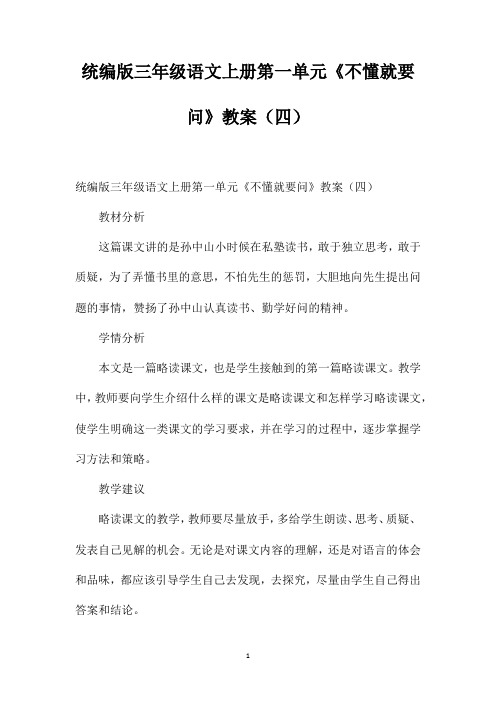 统编版三年级语文上册第一单元《不懂就要问》教案（四）

统编版三年级语文上册第一单元《不懂就要问》教案（四）

教材分析

这篇课文讲的是孙中山小时候在私塾读书，敢于独立思考，敢于质疑，为了弄懂书里的意思，不怕先生的惩罚，大胆地向先生提出问题的事情，赞扬了孙中山认真读书、勤学好问的精神。

学情分析

本文是一篇略读课文，也是学生接触到的第一篇略读课文。教学中，教师要向学生介绍什么样的课文是略读课文和怎样学习略读课文，使学生明确这一类课文的学习要求，并在学习的过程中，逐步掌握学习方法和策略。

教学建议

略读课文的教学，教师要尽量放手，多给学生朗读、思考、质疑、发表自己见解的机会。无论是对课文内容的理解，还是对语言的体会和品味，都应该引导学生自己去发现，去探究，尽量由学生自己得出答案和结论。

1